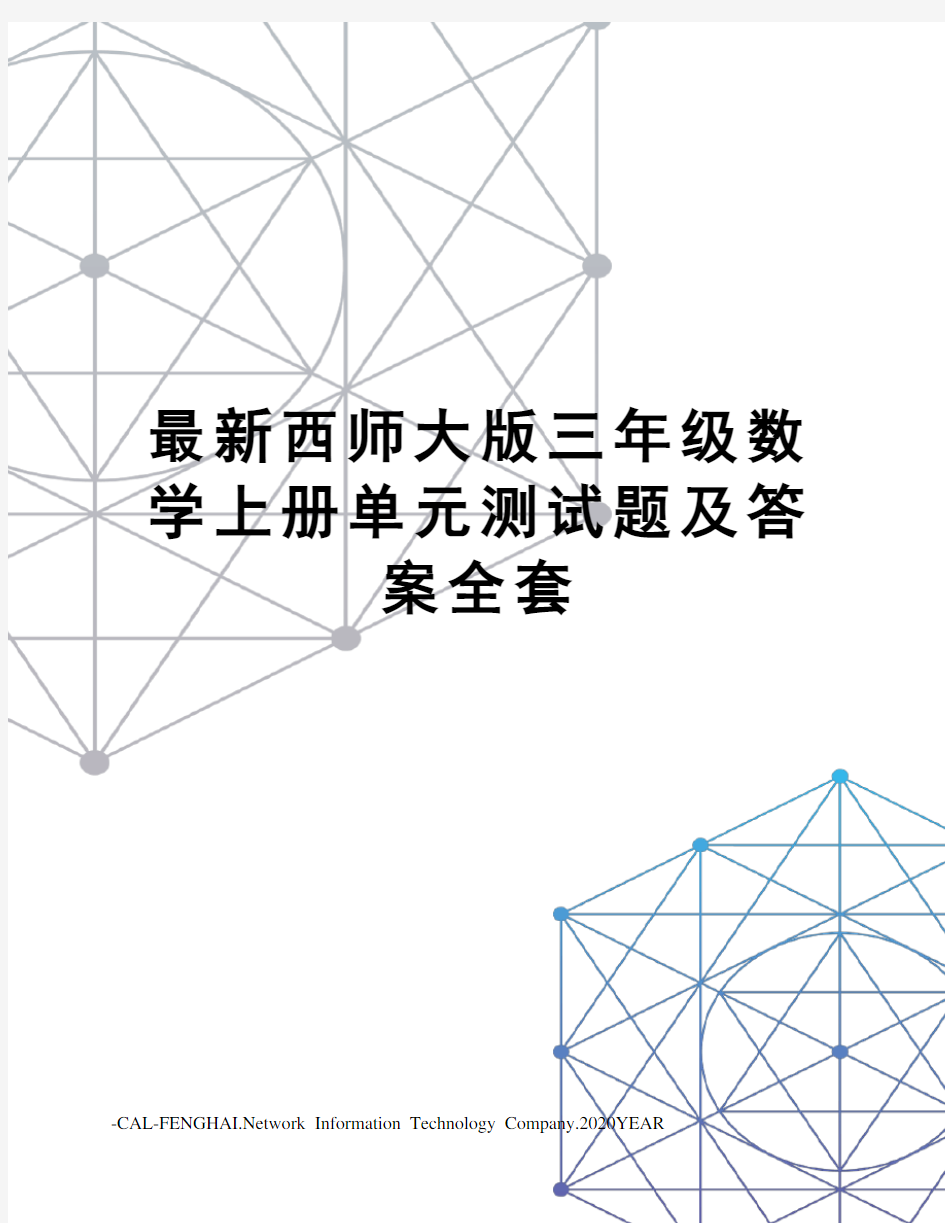 最新西师大版三年级数学上册单元测试题及答案全套

-CAL-FENGHAI.Network Information Technology Company.2020YEAR